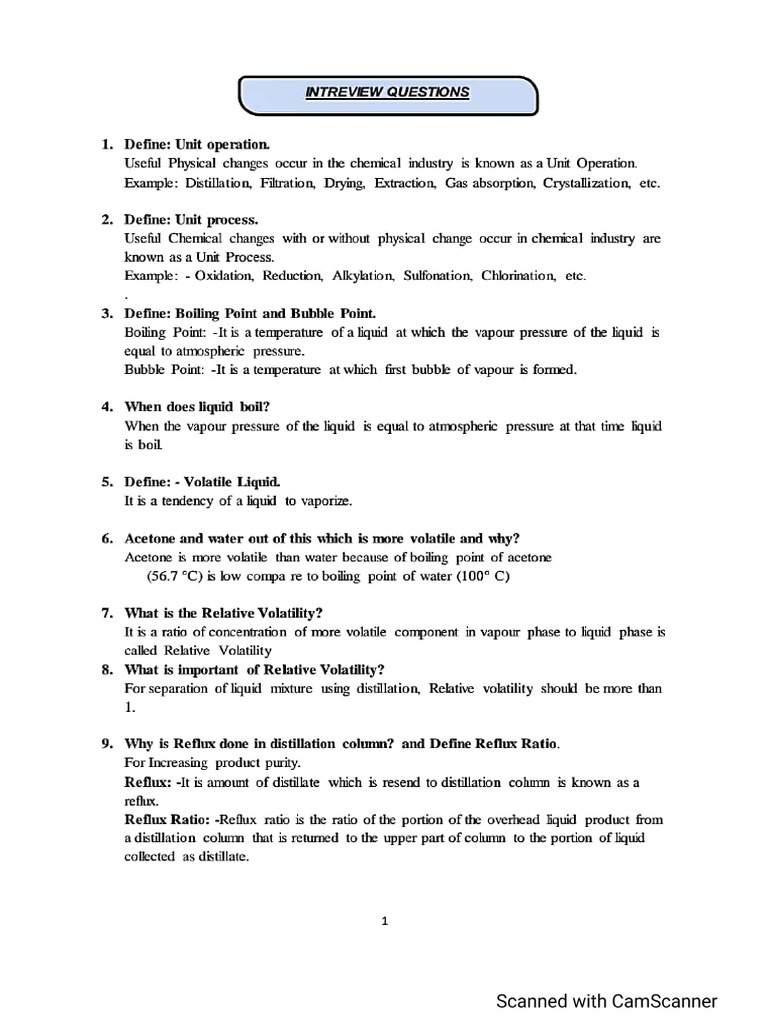 INTREVIEW QUESTIONS

1. Define: Unit operation.
Useful Physical changes occur in the chemical industry is known as a Unit Operation.
Example: Distillation, Filtration, Drying, Extraction, Gas absorption, Crystallization, etc.

2. Define: Unit process.
Useful Chemical changes with or without physical change occur in chemical industry are known as a Unit Process.
Example: - Oxidation, Reduction, Alkylation, Sulfonation, Chlorination, etc.
.
3. Define: Boiling Point and Bubble Point.
Boiling Point: -It is a temperature of a liquid at which the vapour pressure of the liquid is equal to atmospheric pressure.
Bubble Point: -It is a temperature at which first bubble of vapour is formed.

4. When does liquid boil?
When the vapour pressure of the liquid is equal to atmospheric pressure at that time liquid is boil.

5. Define: - Volatile Liquid.
It is a tendency of a liquid to vaporize.

6. Acetone and water out of this which is more volatile and why?
Acetone is more volatile than water because of boiling point of acetone (56.7 °C) is low compa re to boiling point of water (100° C)

7. What is the Relative Volatility?
It is a ratio of concentration of more volatile component in vapour phase to liquid phase is called Relative Volatility
8. What is important of Relative Volatility?
For separation of liquid mixture using distillation, Relative volatility should be more than 1.

9. Why is Reflux done in distillation column? and Define Reflux Ratio.
For Increasing product purity.
Reflux: -It is amount of distillate which is resend to distillation column is known as a reflux.
Reflux Ratio: -Reflux ratio is the ratio of the portion of the overhead liquid product from a distillation column that is returned to the upper part of column to the portion of liquid collected as distillate.

1

Scanned with CamScanner